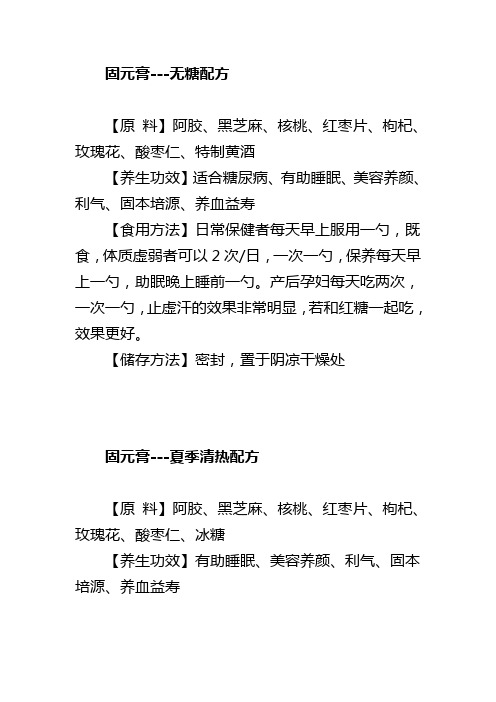 固元膏---无糖配方

【原 料】阿胶、黑芝麻、核桃、红枣片、枸杞、玫瑰花、酸枣仁、特制黄酒

【养生功效】适合糖尿病、有助睡眠、美容养颜、利气、固本培源、养血益寿

【食用方法】日常保健者每天早上服用一勺，既食，体质虚弱者可以 2 次/日，一次一勺，保养每天早上一勺，助眠晚上睡前一勺。产后孕妇每天吃两次，一次一勺，止虚汗的效果非常明显，若和红糖一起吃，效果更好。

【储存方法】密封，置于阴凉干燥处

固元膏---夏季清热配方

【原 料】阿胶、黑芝麻、核桃、红枣片、枸杞、玫瑰花、酸枣仁、冰糖

【养生功效】有助睡眠、美容养颜、利气、固本培源、养血益寿